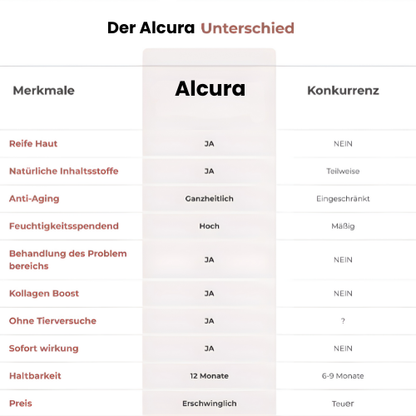 Der Alcura Unterschied

| Merkmale | Alcura | Konkurrenz |
|---|---|---|
| Reife Haut | JA | NEIN |
| Natürliche Inhaltsstoffe | JA | Teilweise |
| Anti-Aging | Ganzheitlich | Eingeschränkt |
| Feuchtigkeitsspendend | Hoch | Mäßig |
| Behandlung des Problem bereichs | JA | NEIN |
| Kollagen Boost | JA | NEIN |
| Ohne Tierversuche | JA | ? |
| Sofort wirkung | JA | NEIN |
| Haltbarkeit | 12 Monate | 6-9 Monate |
| Preis | Erschwinglich | Teuer |